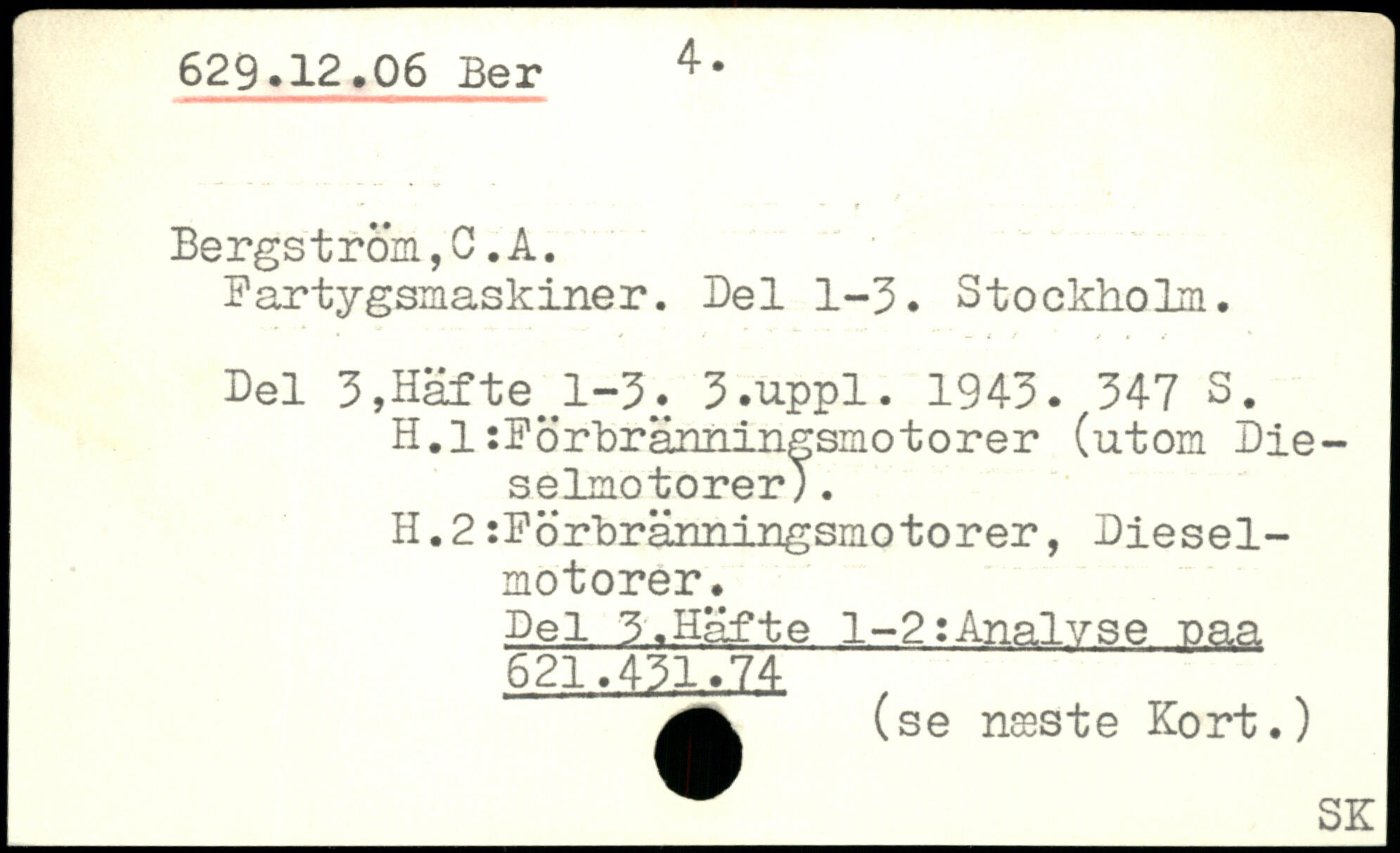 629.12.06 Ber 4.

Bergström,C.A.
Fartygsmaskiner. Del 1-3. Stockholm.

Del 3,Häfte 1-3. 3.uppl. 1943. 347 S.
H.1:Förbränningsmotorer (utom Dieselmotorer).
H.2:Förbränningsmotorer, Dieselmotorer.
Del 3,Häfte 1-2:Analyse paa 621.431.74
(se næste Kort.)

SK